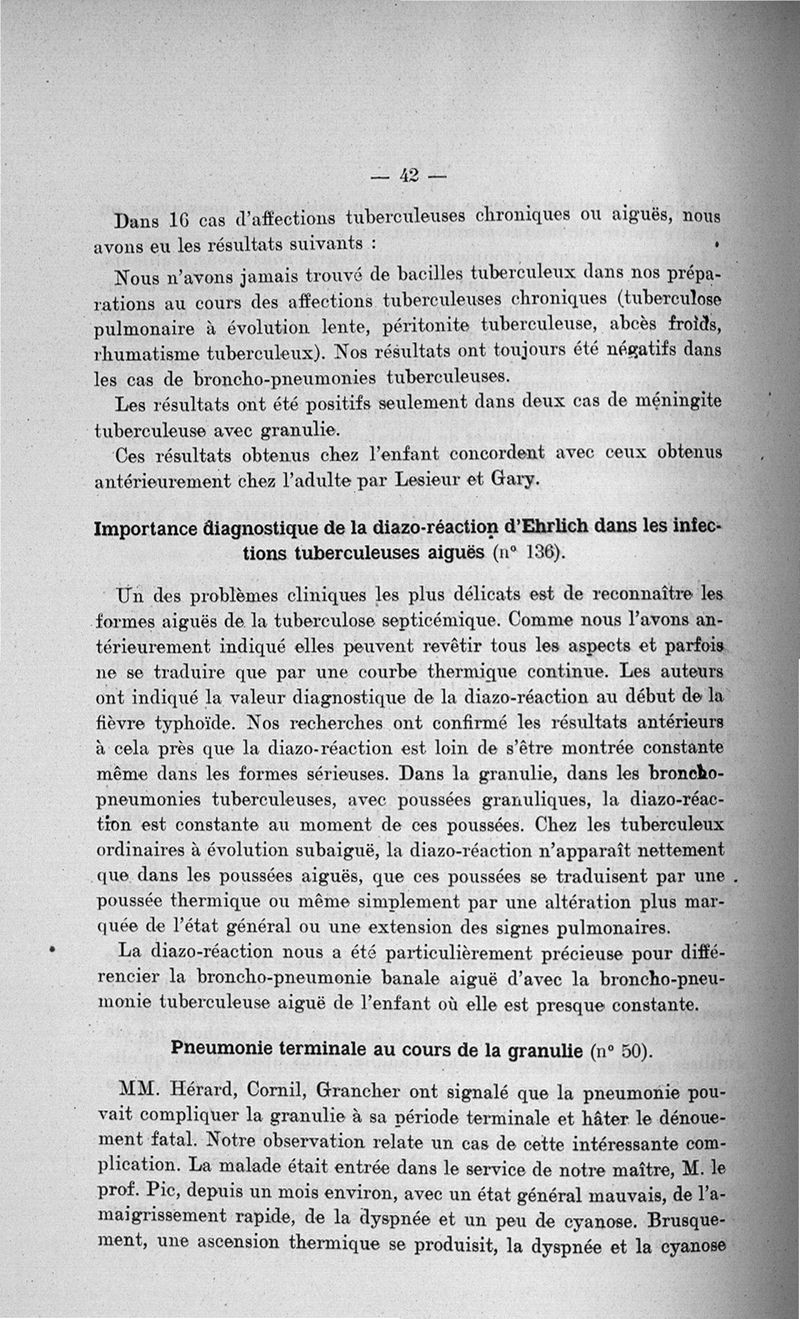 — 42 —

Dans 16 cas d'affections tuberculeuses chroniques ou aiguës, nous avons eu les résultats suivants :

Nous n'avons jamais trouvé de bacilles tuberculeux dans nos préparations au cours des affections tuberculeuses chroniques (tuberculose pulmonaire à évolution lente, péritonite tuberculeuse, abcès froids, rhumatisme tuberculeux). Nos résultats ont toujours été négatifs dans les cas de broncho-pneumonies tuberculeuses.

Les résultats ont été positifs seulement dans deux cas de méningite tuberculeuse avec granulie.

Ces résultats obtenus chez l'enfant concordent avec ceux obtenus antérieurement chez l'adulte par Lesieur et Gary.

Importance diagnostique de la diazo-réaction d'Ehrlich dans les infections tuberculeuses aiguës (n° 136).

Un des problèmes cliniques les plus délicats est de reconnaître les formes aiguës de la tuberculose septicémique. Comme nous l'avons antérieurement indiqué elles peuvent revêtir tous les aspects et parfois ne se traduire que par une courbe thermique continue. Les auteurs ont indiqué la valeur diagnostique de la diazo-réaction au début de la fièvre typhoïde. Nos recherches ont confirmé les résultats antérieurs à cela près que la diazo-réaction est loin de s'être montrée constante même dans les formes sérieuses. Dans la granulie, dans les broncho-pneumonies tuberculeuses, avec poussées granuliques, la diazo-réaction est constante au moment de ces poussées. Chez les tuberculeux ordinaires à évolution subaiguë, la diazo-réaction n'apparaît nettement que dans les poussées aiguës, que ces poussées se traduisent par une poussée thermique ou même simplement par une altération plus marquée de l'état général ou une extension des signes pulmonaires.

La diazo-réaction nous a été particulièrement précieuse pour différencier la broncho-pneumonie banale aiguë d'avec la broncho-pneumonie tuberculeuse aiguë de l'enfant où elle est presque constante.

Pneumonie terminale au cours de la granulie (n° 50).

MM. Hérard, Cornil, Grancher ont signalé que la pneumonie pouvait compliquer la granulie à sa période terminale et hâter le dénouement fatal. Notre observation relate un cas de cette intéressante complication. La malade était entrée dans le service de notre maître, M. le prof. Pic, depuis un mois environ, avec un état général mauvais, de l'amaigrissement rapide, de la dyspnée et un peu de cyanose. Brusquement, une ascension thermique se produisit, la dyspnée et la cyanose